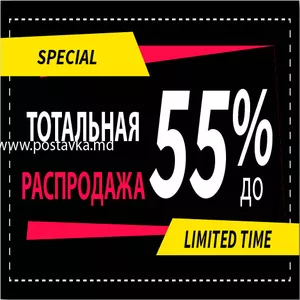 SPECIAL

ТОТАЛЬНАЯ
www.postavka.md
РАСПРОДАЖА

55%
ДО

LIMITED TIME